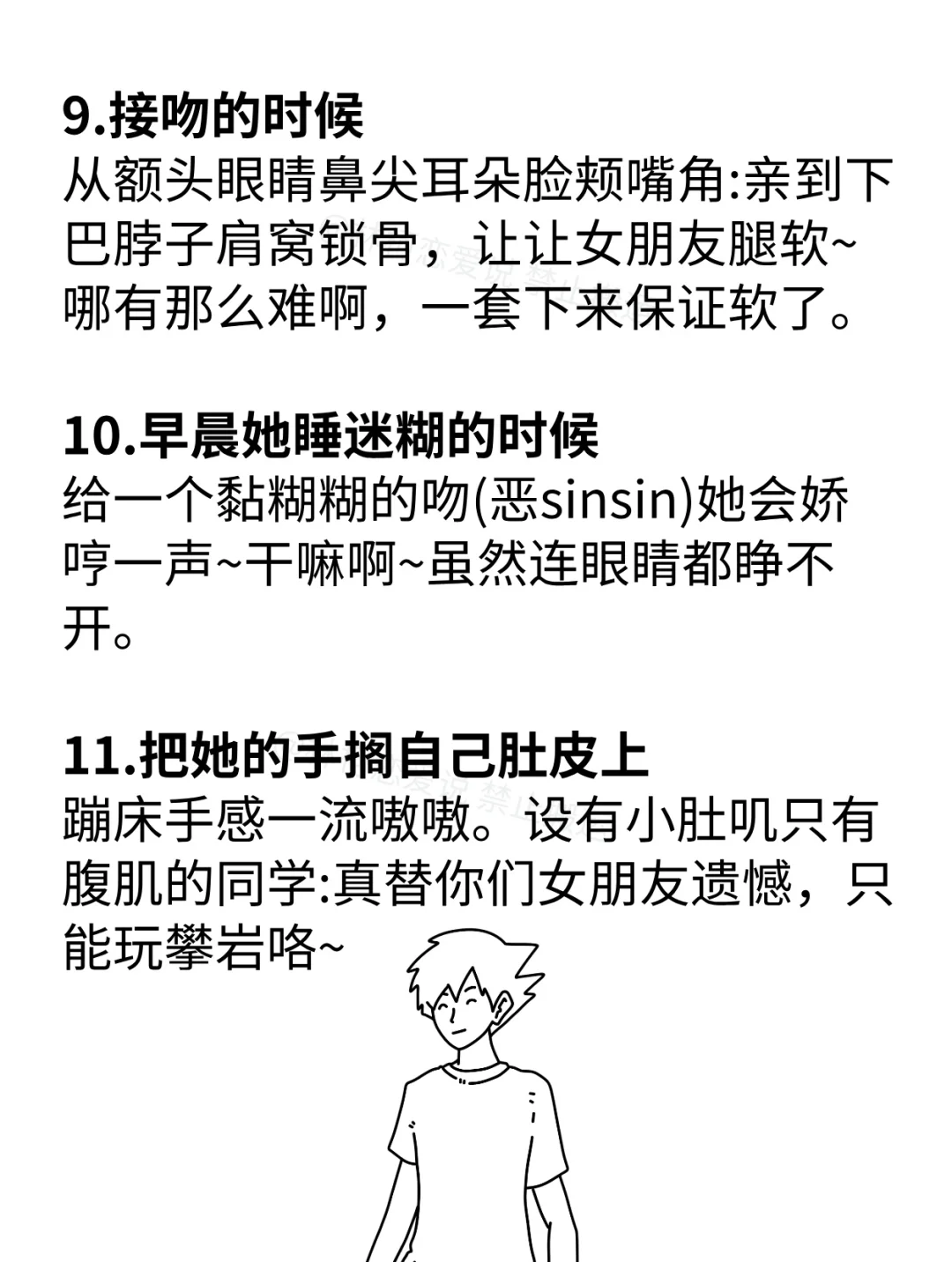 9.接吻的时候
从额头眼睛鼻尖耳朵脸颊嘴角:亲到下巴脖子肩窝锁骨，让让女朋友腿软~哪有那么难啊，一套下来保证软了。

10.早晨她睡迷糊的时候
给一个黏糊糊的吻(恶sinsin)她会娇哼一声~干嘛啊~虽然连眼睛都睁不开。

11.把她的手搁自己肚皮上
蹦床手感一流嗷嗷。设有小肚叽只有腹肌的同学:真替你们女朋友遗憾，只能玩攀岩咯~